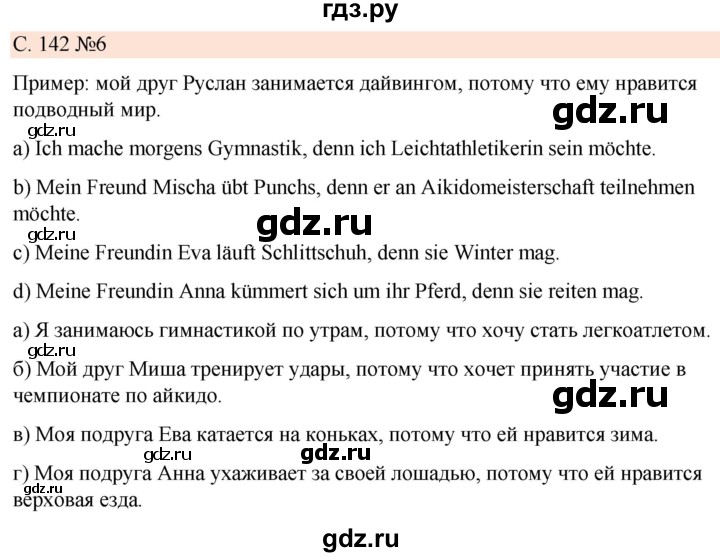 гдз.ру

С. 142 №6

Пример: мой друг Руслан занимается дайвингом, потому что ему нравится подводный мир.

gdz.ru

gdz.ru

a) Ich mache morgens Gymnastik, denn ich Leichtathletikerin sein möchte.

b) Mein Freund Mischa übt Punchs, denn er an Aikidomeisterschaft teilnehmen möchte.

gdz.ru

gdz.ru

c) Meine Freundin Eva läuft Schlittschuh, denn sie Winter mag.

d) Meine Freundin Anna kümmert sich um ihr Pferd, denn sie reiten mag.

а) Я занимаюсь гимнастикой по утрам, потому что хочу стать легкоатлетом.

gdz.ru

б) Мой друг Миша тренирует удары, потому что хочет принять участие в чемпионате по айкидо.

gdz.ru

в) Моя подруга Ева катается на коньках, потому что ей нравится зима.

gdz.ru

gdz.ru

г) Моя подруга Анна ухаживает за своей лошадью, потому что ей нравится верховая езда.

gdz.ru

gdz.ru